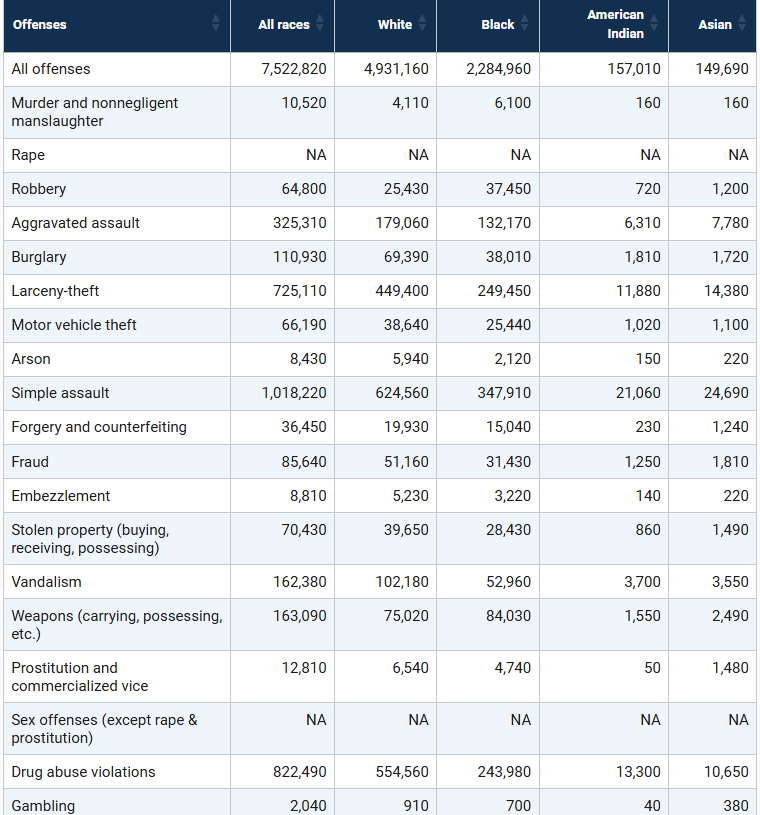 | Offenses | All races | White | Black | American Indian | Asian |
|---|---|---|---|---|---|
| All offenses | 7,522,820 | 4,931,160 | 2,284,960 | 157,010 | 149,690 |
| Murder and nonnegligent manslaughter | 10,520 | 4,110 | 6,100 | 160 | 160 |
| Rape | NA | NA | NA | NA | NA |
| Robbery | 64,800 | 25,430 | 37,450 | 720 | 1,200 |
| Aggravated assault | 325,310 | 179,060 | 132,170 | 6,310 | 7,780 |
| Burglary | 110,930 | 69,390 | 38,010 | 1,810 | 1,720 |
| Larceny-theft | 725,110 | 449,400 | 249,450 | 11,880 | 14,380 |
| Motor vehicle theft | 66,190 | 38,640 | 25,440 | 1,020 | 1,100 |
| Arson | 8,430 | 5,940 | 2,120 | 150 | 220 |
| Simple assault | 1,018,220 | 624,560 | 347,910 | 21,060 | 24,690 |
| Forgery and counterfeiting | 36,450 | 19,930 | 15,040 | 230 | 1,240 |
| Fraud | 85,640 | 51,160 | 31,430 | 1,250 | 1,810 |
| Embezzlement | 8,810 | 5,230 | 3,220 | 140 | 220 |
| Stolen property (buying, receiving, possessing) | 70,430 | 39,650 | 28,430 | 860 | 1,490 |
| Vandalism | 162,380 | 102,180 | 52,960 | 3,700 | 3,550 |
| Weapons (carrying, possessing, etc.) | 163,090 | 75,020 | 84,030 | 1,550 | 2,490 |
| Prostitution and commercialized vice | 12,810 | 6,540 | 4,740 | 50 | 1,480 |
| Sex offenses (except rape & prostitution) | NA | NA | NA | NA | NA |
| Drug abuse violations | 822,490 | 554,560 | 243,980 | 13,300 | 10,650 |
| Gambling | 2,040 | 910 | 700 | 40 | 380 |